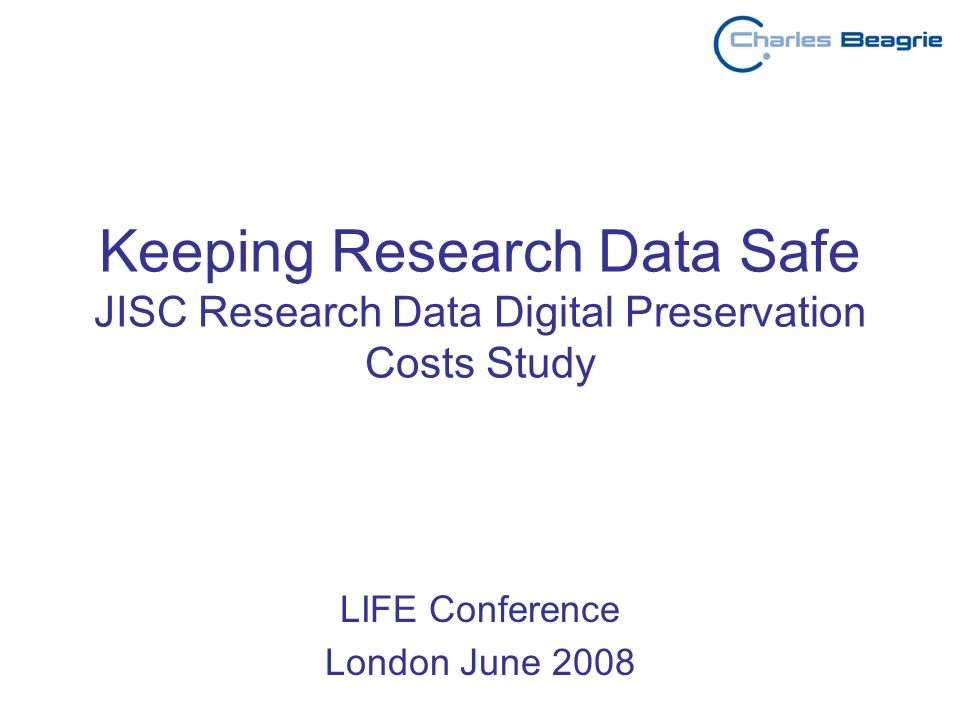 Charles Beagrie

Keeping Research Data Safe
JISC Research Data Digital Preservation Costs Study

LIFE Conference
London June 2008